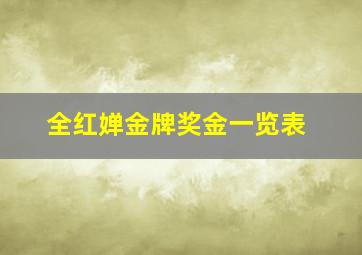 全红婵金牌奖金一览表